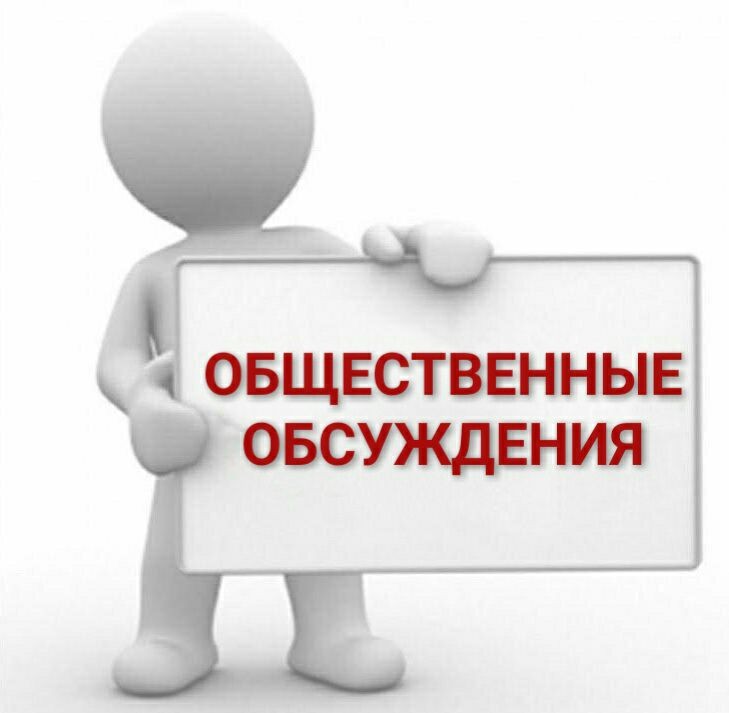 ОБЩЕСТВЕННЫЕ
ОБСУЖДЕНИЯ